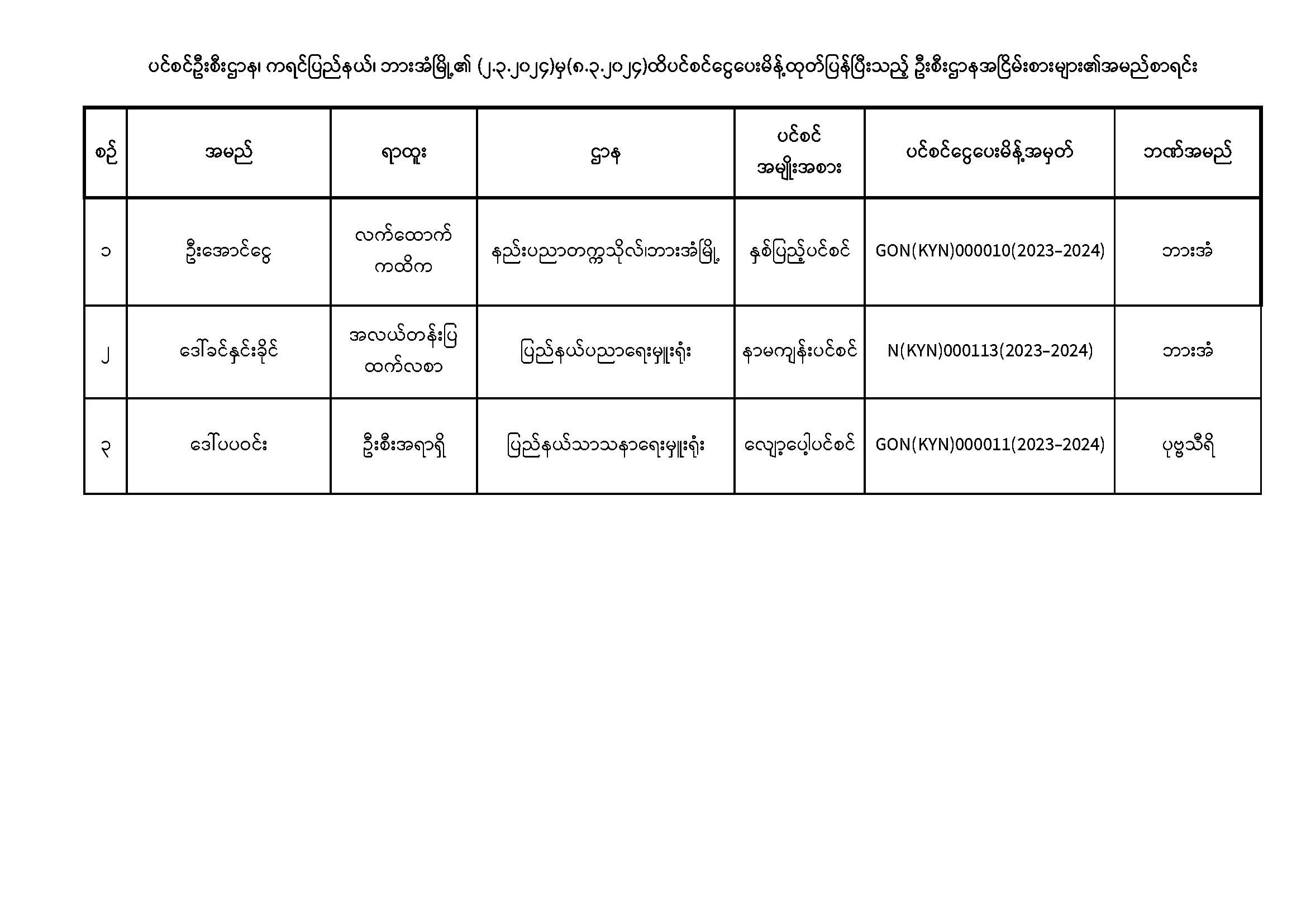 ပင်စင်ဦးစီးဌာန၊ ကရင်ပြည်နယ်၊ ဘားအံမြို့၏ (၂.၃.၂၀၂၄)မှ(၈.၃.၂၀၂၄)ထိပင်စင်ငွေပေးမိန့်ထုတ်ပြန်ပြီးသည့် ဦးစီးဌာနအငြိမ်းစားများ၏အမည်စာရင်း

| စဉ် | အမည် | ရာထူး | ဌာန | ပင်စင် အမျိုးအစား | ပင်စင်ငွေပေးမိန့်အမှတ် | ဘဏ်အမည် |
|---|---|---|---|---|---|---|
| ၁ | ဦးအောင်ငွေ | လက်ထောက် ကထိက | နည်းပညာတက္ကသိုလ်၊ဘားအံမြို့ | နှစ်ပြည့်ပင်စင် | GON(KYN)000010(2023-2024) | ဘားအံ |
| ၂ | ဒေါ်ခင်နှင်းခိုင် | အလယ်တန်းပြ ထက်လစာ | ပြည်နယ်ပညာရေးမှူးရုံး | နာမကျန်းပင်စင် | N(KYN)000113(2023-2024) | ဘားအံ |
| ၃ | ဒေါ်ပပဝင်း | ဦးစီးအရာရှိ | ပြည်နယ်သာသနာရေးမှူးရုံး | လျော့ပေါ့ပင်စင် | GON(KYN)000011(2023-2024) | ပုဗ္ဗသီရိ |